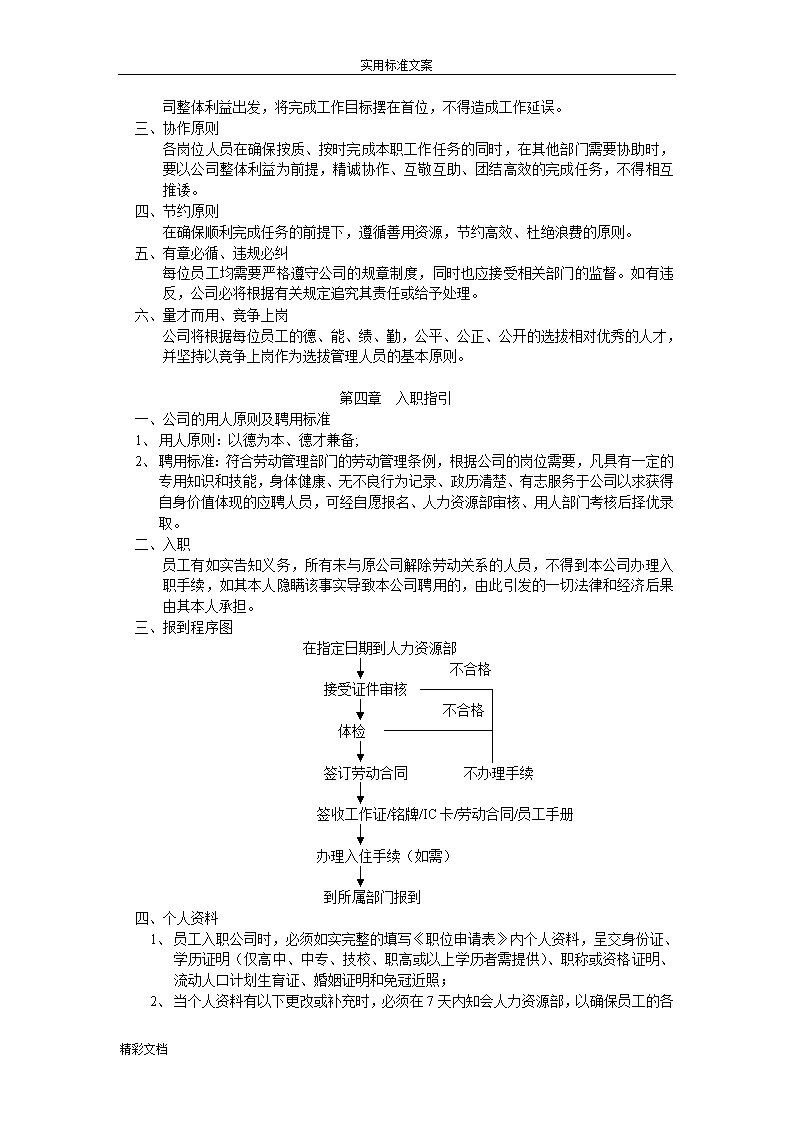 实用标准文案

司整体利益出发，将完成工作目标摆在首位，不得造成工作延误。

三、协作原则

各岗位人员在确保按质、按时完成本职工作任务的同时，在其他部门需要协助时，要以公司整体利益为前提，精诚协作、互敬互助、团结高效的完成任务，不得相互推诿。

四、节约原则

在确保顺利完成任务的前提下，遵循善用资源，节约高效、杜绝浪费的原则。

五、有章必循、违规必纠

每位员工均需要严格遵守公司的规章制度，同时也应接受相关部门的监督。如有违反，公司必将根据有关规定追究其责任或给予处理。

六、量才而用、竞争上岗

公司将根据每位员工的德、能、绩、勤，公平、公正、公开的选拔相对优秀的人才，并坚持以竞争上岗作为选拔管理人员的基本原则。

第四章 入职指引

一、公司的用人原则及聘用标准

1、用人原则：以德为本、德才兼备；

2、聘用标准：符合劳动管理部门的劳动管理条例，根据公司的岗位需要，凡具有一定的专用知识和技能，身体健康、无不良行为记录、政历清楚、有志服务于公司以求获得自身价值体现的应聘人员，可经自愿报名、人力资源部审核、用人部门考核后择优录取。

二、入职

员工有如实告知义务，所有未与原公司解除劳动关系的人员，不得到本公司办理入职手续，如其本人隐瞒该事实导致本公司聘用的，由此引发的一切法律和经济后果由其本人承担。

三、报到程序图

在指定日期到人力资源部

不合格

接受证件审核

不合格

体检

签订劳动合同

不办理手续

签收工作证/铭牌/IC卡/劳动合同/员工手册

办理入住手续（如需）

到所属部门报到

四、个人资料

1、员工入职公司时，必须如实完整的填写《职位申请表》内个人资料，呈交身份证、学历证明（仅高中、中专、技校、职高或以上学历者需提供）、职称或资格证明、流动人口计划生育证、婚姻证明和免冠近照；

2、当个人资料有以下更改或补充时，必须在7天内知会人力资源部，以确保员工的各

精彩文档